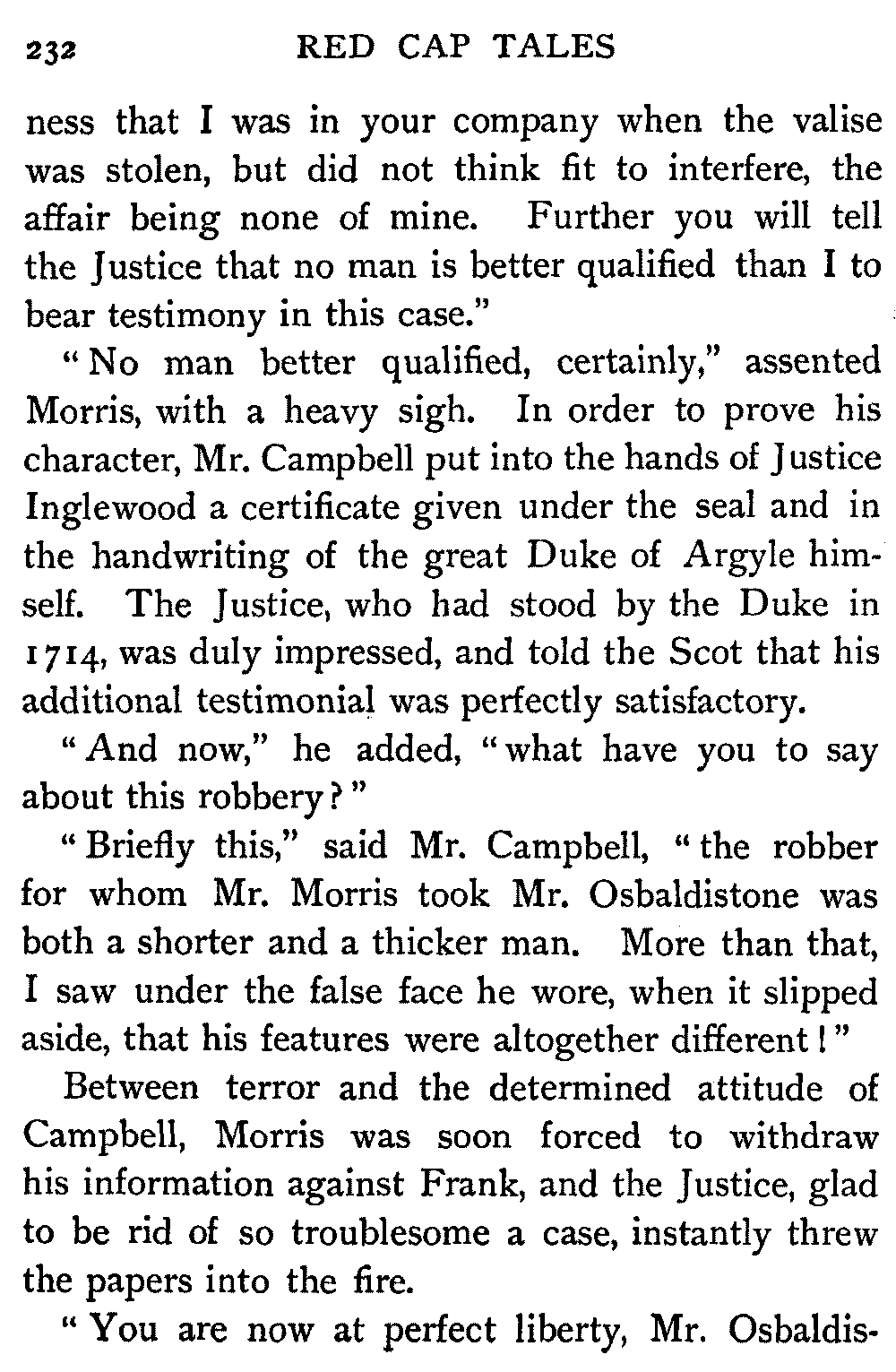 232 RED CAP TALES

ness that I was in your company when the valise was stolen, but did not think fit to interfere, the affair being none of mine. Further you will tell the Justice that no man is better qualified than I to bear testimony in this case."

"No man better qualified, certainly," assented Morris, with a heavy sigh. In order to prove his character, Mr. Campbell put into the hands of Justice Inglewood a certificate given under the seal and in the handwriting of the great Duke of Argyle himself. The Justice, who had stood by the Duke in 1714, was duly impressed, and told the Scot that his additional testimonial was perfectly satisfactory.

"And now," he added, "what have you to say about this robbery?"

"Briefly this," said Mr. Campbell, "the robber for whom Mr. Morris took Mr. Osbaldistone was both a shorter and a thicker man. More than that, I saw under the false face he wore, when it slipped aside, that his features were altogether different!"

Between terror and the determined attitude of Campbell, Morris was soon forced to withdraw his information against Frank, and the Justice, glad to be rid of so troublesome a case, instantly threw the papers into the fire.

"You are now at perfect liberty, Mr. Osbaldis-